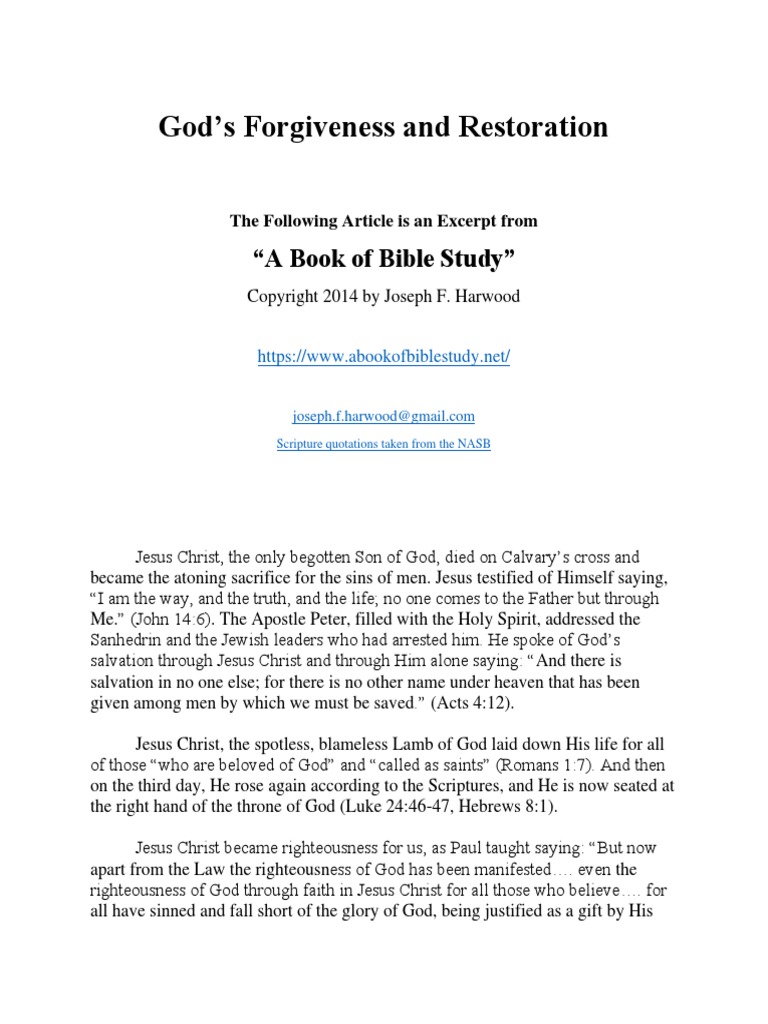 God’s Forgiveness and Restoration

The Following Article is an Excerpt from

“A Book of Bible Study”

Copyright 2014 by Joseph F. Harwood

https://www.abookofbiblestudy.net/

joseph.f.harwood@gmail.com

Scripture quotations taken from the NASB

Jesus Christ, the only begotten Son of God, died on Calvary’s cross and became the atoning sacrifice for the sins of men. Jesus testified of Himself saying, “I am the way, and the truth, and the life; no one comes to the Father but through Me.” (John 14:6). The Apostle Peter, filled with the Holy Spirit, addressed the Sanhedrin and the Jewish leaders who had arrested him. He spoke of God’s salvation through Jesus Christ and through Him alone saying: “And there is salvation in no one else; for there is no other name under heaven that has been given among men by which we must be saved.” (Acts 4:12).

Jesus Christ, the spotless, blameless Lamb of God laid down His life for all of those “who are beloved of God” and “called as saints” (Romans 1:7). And then on the third day, He rose again according to the Scriptures, and He is now seated at the right hand of the throne of God (Luke 24:46-47, Hebrews 8:1).

Jesus Christ became righteousness for us, as Paul taught saying: “But now apart from the Law the righteousness of God has been manifested…. even the righteousness of God through faith in Jesus Christ for all those who believe…. for all have sinned and fall short of the glory of God, being justified as a gift by His